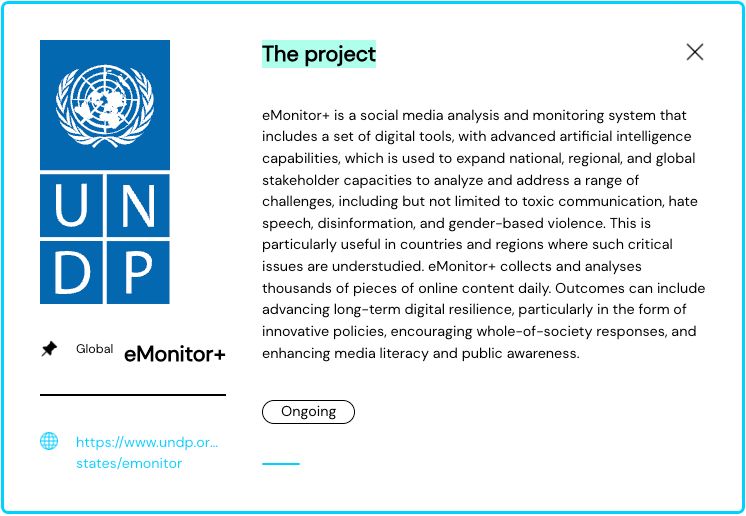 U N
D P

Global eMonitor+

https://www.undp.or... states/emonitor

The project

eMonitor+ is a social media analysis and monitoring system that includes a set of digital tools, with advanced artificial intelligence capabilities, which is used to expand national, regional, and global stakeholder capacities to analyze and address a range of challenges, including but not limited to toxic communication, hate speech, disinformation, and gender-based violence. This is particularly useful in countries and regions where such critical issues are understudied. eMonitor+ collects and analyses thousands of pieces of online content daily. Outcomes can include advancing long-term digital resilience, particularly in the form of innovative policies, encouraging whole-of-society responses, and enhancing media literacy and public awareness.

Ongoing